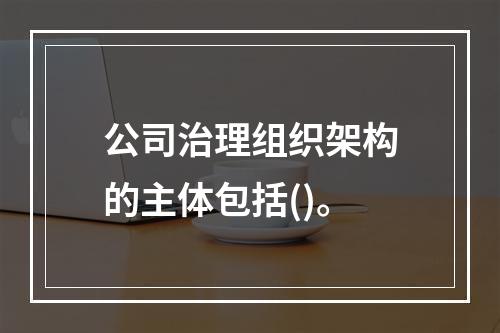 公司治理组织架构的主体包括()。